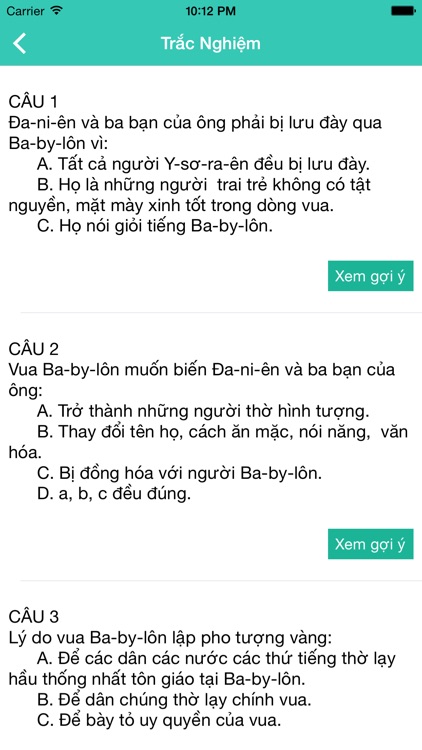 Carrier 10:12 PM

Trắc Nghiệm

CÂU 1
Đa-ni-ên và ba bạn của ông phải bị lưu đày qua Ba-by-lôn vì:
A. Tất cả người Y-sơ-ra-ên đều bị lưu đày.
B. Họ là những người trai trẻ không có tật nguyền, mặt mày xinh tốt trong dòng vua.
C. Họ nói giỏi tiếng Ba-by-lôn.

Xem gợi ý

CÂU 2
Vua Ba-by-lôn muốn biến Đa-ni-ên và ba bạn của ông:
A. Trở thành những người thờ hình tượng.
B. Thay đổi tên họ, cách ăn mặc, nói năng, văn hóa.
C. Bị đồng hóa với người Ba-by-lôn.
D. a, b, c đều đúng.

Xem gợi ý

CÂU 3
Lý do vua Ba-by-lôn lập pho tượng vàng:
A. Để các dân các nước các thứ tiếng thờ lạy hầu thống nhất tôn giáo tại Ba-by-lôn.
B. Để dân chúng thờ lạy chính vua.
C. Để bày tỏ uy quyền của vua.